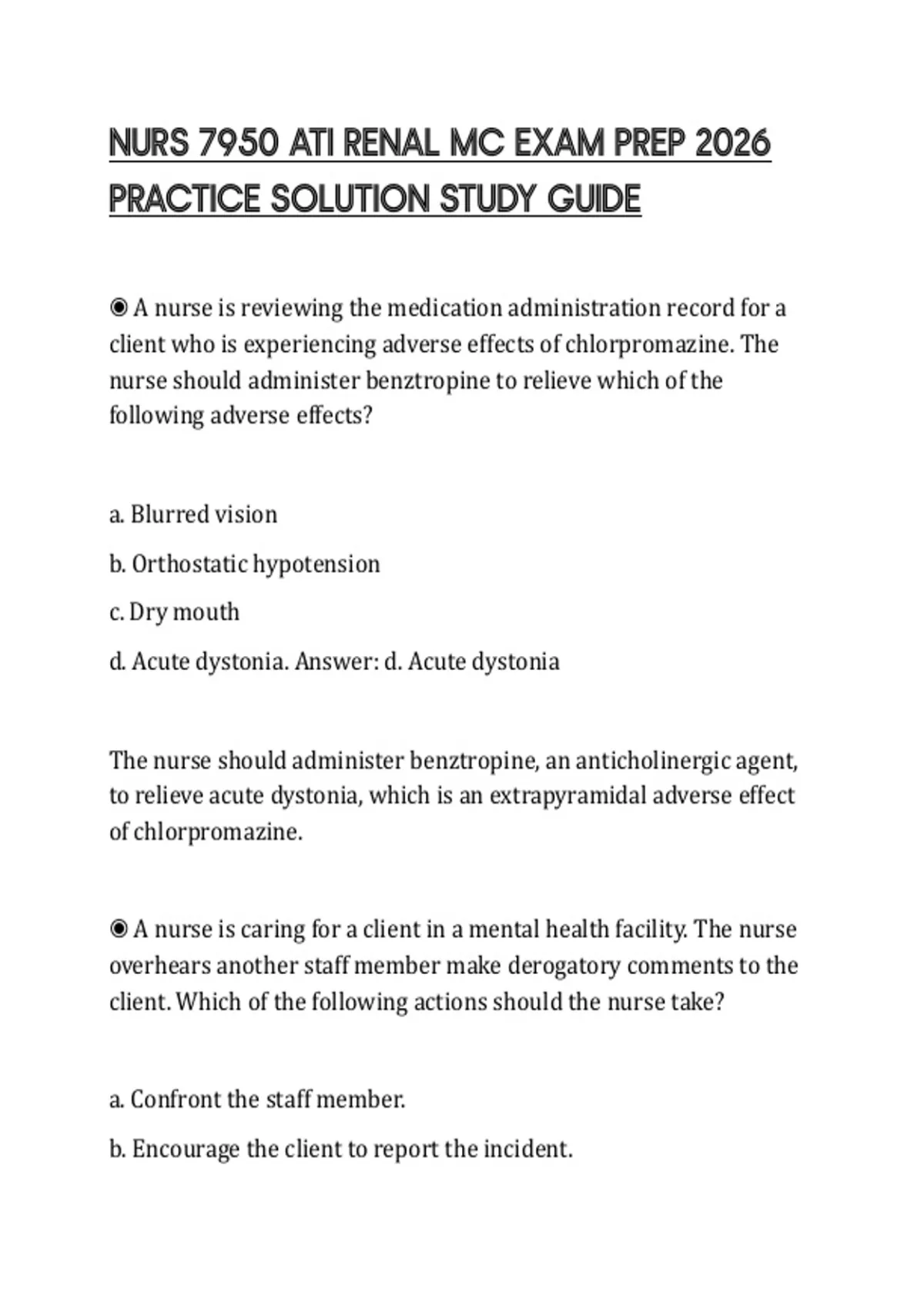 NURS 7950 ATI RENAL MC EXAM PREP 2026 PRACTICE SOLUTION STUDY GUIDE

◉ A nurse is reviewing the medication administration record for a client who is experiencing adverse effects of chlorpromazine. The nurse should administer benztropine to relieve which of the following adverse effects?

a. Blurred vision

b. Orthostatic hypotension

c. Dry mouth

d. Acute dystonia. Answer: d. Acute dystonia

The nurse should administer benztropine, an anticholinergic agent, to relieve acute dystonia, which is an extrapyramidal adverse effect of chlorpromazine.

◉ A nurse is caring for a client in a mental health facility. The nurse overhears another staff member make derogatory comments to the client. Which of the following actions should the nurse take?

a. Confront the staff member.

b. Encourage the client to report the incident.